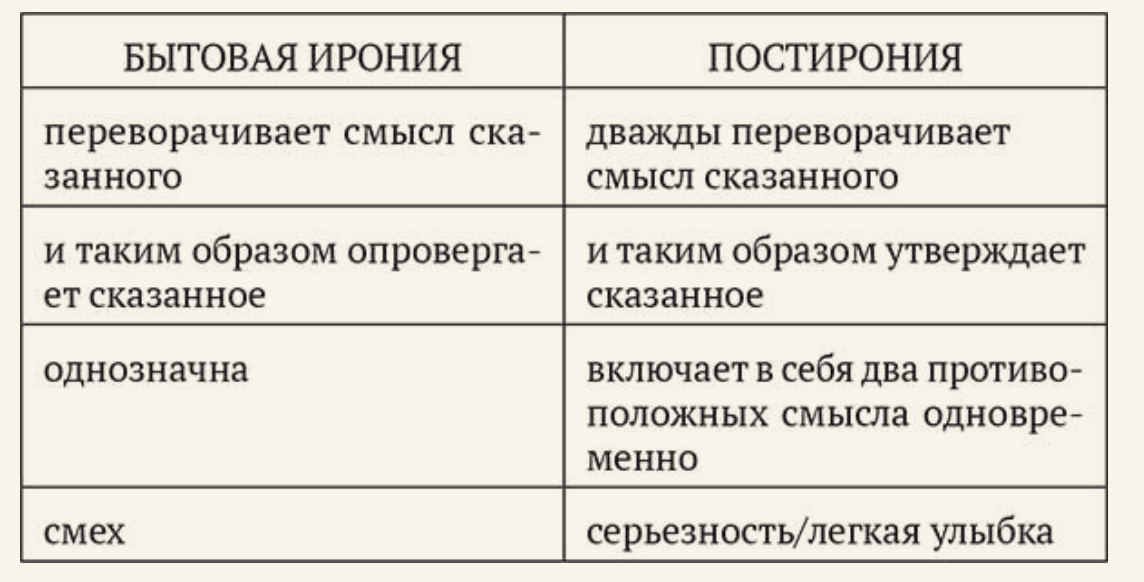 | БЫТОВАЯ ИРОНИЯ | ПОСТИРОНИЯ |
|---|---|
| переворачивает смысл сказанного | дважды переворачивает смысл сказанного |
| и таким образом опровергает сказанное | и таким образом утверждает сказанное |
| однозначна | включает в себя два противоположных смысла одновременно |
| смех | серьезность/легкая улыбка |